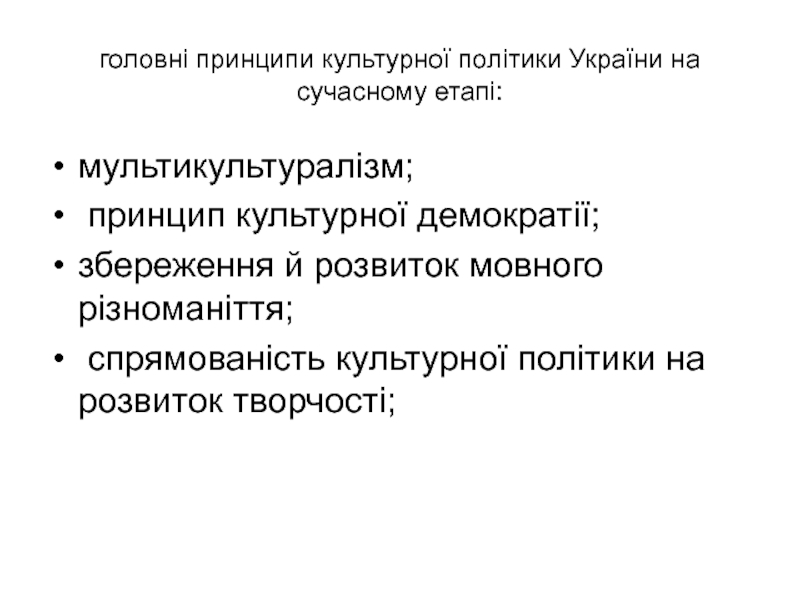 головні принципи культурної політики України на сучасному етапі:

• мультикультуралізм;
• принцип культурної демократії;
• збереження й розвиток мовного різноманіття;
• спрямованість культурної політики на розвиток творчості;